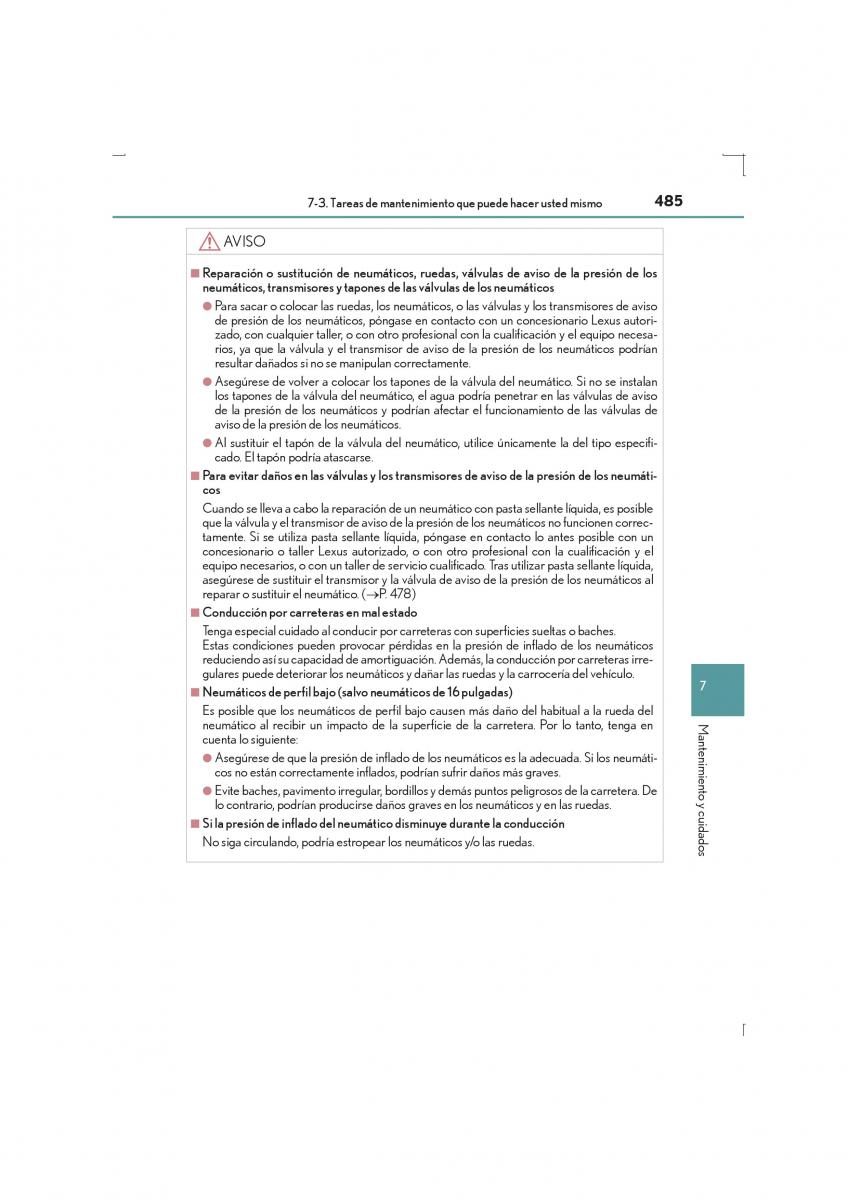 7-3. Tareas de mantenimiento que puede hacer usted mismo

485

AVISO

■ Reparación o sustitución de neumáticos, ruedas, válvulas de aviso de la presión de los neumáticos, transmisores y tapones de las válvulas de los neumáticos

● Para sacar o colocar las ruedas, los neumáticos, o las válvulas y los transmisores de aviso de presión de los neumáticos, póngase en contacto con un concesionario Lexus autorizado, con cualquier taller, o con otro profesional con la cualificación y el equipo necesarios, ya que la válvula y el transmisor de aviso de la presión de los neumáticos podrían resultar dañados si no se manipulan correctamente.

● Asegúrese de volver a colocar los tapones de la válvula del neumático. Si no se instalan los tapones de la válvula del neumático, el agua podría penetrar en las válvulas de aviso de la presión de los neumáticos y podrían afectar el funcionamiento de las válvulas de aviso de la presión de los neumáticos.

● Al sustituir el tapón de la válvula del neumático, utilice únicamente la del tipo especificado. El tapón podría atascarse.

■ Para evitar daños en las válvulas y los transmisores de aviso de la presión de los neumáticos

Cuando se lleva a cabo la reparación de un neumático con pasta sellante líquida, es posible que la válvula y el transmisor de aviso de la presión de los neumáticos no funcionen correctamente. Si se utiliza pasta sellante líquida, póngase en contacto lo antes posible con un concesionario o taller Lexus autorizado, o con otro profesional con la cualificación y el equipo necesarios, o con un taller de servicio cualificado. Tras utilizar pasta sellante líquida, asegúrese de sustituir el transmisor y la válvula de aviso de la presión de los neumáticos al reparar o sustituir el neumático. (→P. 478)

■ Conducción por carreteras en mal estado

Tenga especial cuidado al conducir por carreteras con superficies sueltas o baches.
Estas condiciones pueden provocar pérdidas en la presión de inflado de los neumáticos reduciendo así su capacidad de amortiguación. Además, la conducción por carreteras irregulares puede deteriorar los neumáticos y dañar las ruedas y la carrocería del vehículo.

■ Neumáticos de perfil bajo (salvo neumáticos de 16 pulgadas)

Es posible que los neumáticos de perfil bajo causen más daño del habitual a la rueda del neumático al recibir un impacto de la superficie de la carretera. Por lo tanto, tenga en cuenta lo siguiente:

● Asegúrese de que la presión de inflado de los neumáticos es la adecuada. Si los neumáticos no están correctamente inflados, podrían sufrir daños más graves.

● Evite baches, pavimento irregular, bordillos y demás puntos peligrosos de la carretera. De lo contrario, podrían producirse daños graves en los neumáticos y en las ruedas.

■ Si la presión de inflado del neumático disminuye durante la conducción

No siga circulando, podría estropear los neumáticos y/o las ruedas.

7

Mantenimiento y cuidados